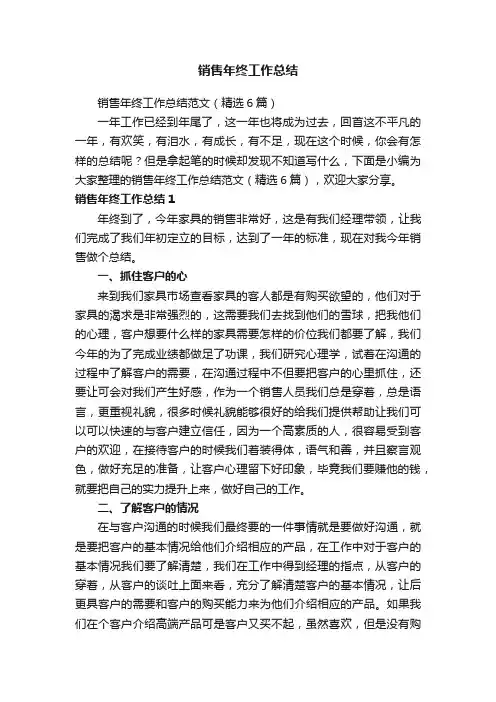 销售年终工作总结

销售年终工作总结范文（精选6篇）

一年工作已经到年尾了，这一年也将成为过去，回首这不平凡的一年，有欢笑，有泪水，有成长，有不足，现在这个时候，你会有怎样的总结呢？但是拿起笔的时候却发现不知道写什么，下面是小编为大家整理的销售年终工作总结范文（精选6篇），欢迎大家分享。

销售年终工作总结1

年终到了，今年家具的销售非常好，这是有我们经理带领，让我们完成了我们年初定立的目标，达到了一年的标准，现在对我今年销售做个总结。

一、抓住客户的心

来到我们家具市场查看家具的客人都是有购买欲望的，他们对于家具的渴求是非常强烈的，这需要我们去找到他们的雪球，把我他们的心理，客户想要什么样的家具需要怎样的价位我们都要了解，我们今年的为了完成业绩都做足了功课，我们研究心理学，试着在沟通的过程中了解客户的需要，在沟通过程中不但要把客户的心里抓住，还要让可会对我们产生好感，作为一个销售人员我们总是穿着，总是语言，更重视礼貌，很多时候礼貌能够很好的给我们提供帮助让我们可以可以快速的与客户建立信任，因为一个高素质的人，很容易受到客户的欢迎，在接待客户的时候我们着装得体，语气和善，并且察言观色，做好充足的准备，让客户心理留下好印象，毕竟我们要赚他的钱，就要把自己的实力提升上来，做好自己的工作。

二、了解客户的情况

在与客户沟通的时候我们最终要的一件事情就是要做好沟通，就是要把客户的基本情况给他们介绍相应的产品，在工作中对于客户的基本情况我们要了解清楚，我们在工作中得到经理的指点，从客户的穿着，从客户的谈吐上面来看，充分了解清楚客户的基本情况，让后更具客户的需要和客户的购买能力来为他们介绍相应的产品。如果我们在个客户介绍高端产品可是客户又买不起，虽然喜欢，但是没有购